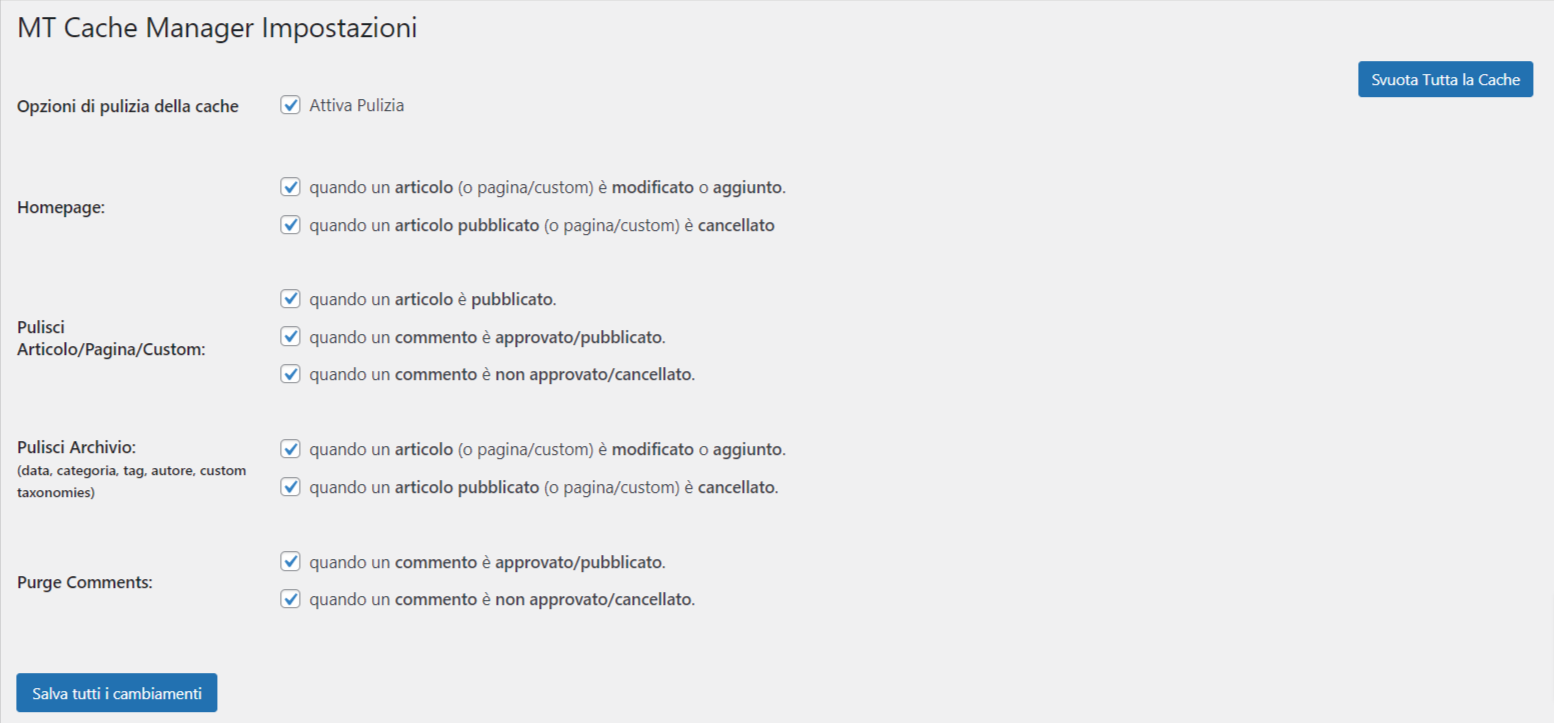 MT Cache Manager Impostazioni

Svuota Tutta la Cache

Opzioni di pulizia della cache

Attiva Pulizia

Homepage:

quando un articolo (o pagina/custom) è modificato o aggiunto.

quando un articolo pubblicato (o pagina/custom) è cancellato

Pulisci Articolo/Pagina/Custom:

quando un articolo è pubblicato.

quando un commento è approvato/pubblicato.

quando un commento è non approvato/cancellato.

Pulisci Archivio:
(data, categoria, tag, autore, custom taxonomies)

quando un articolo (o pagina/custom) è modificato o aggiunto.

quando un articolo pubblicato (o pagina/custom) è cancellato.

Purge Comments:

quando un commento è approvato/pubblicato.

quando un commento è non approvato/cancellato.

Salva tutti i cambiamenti